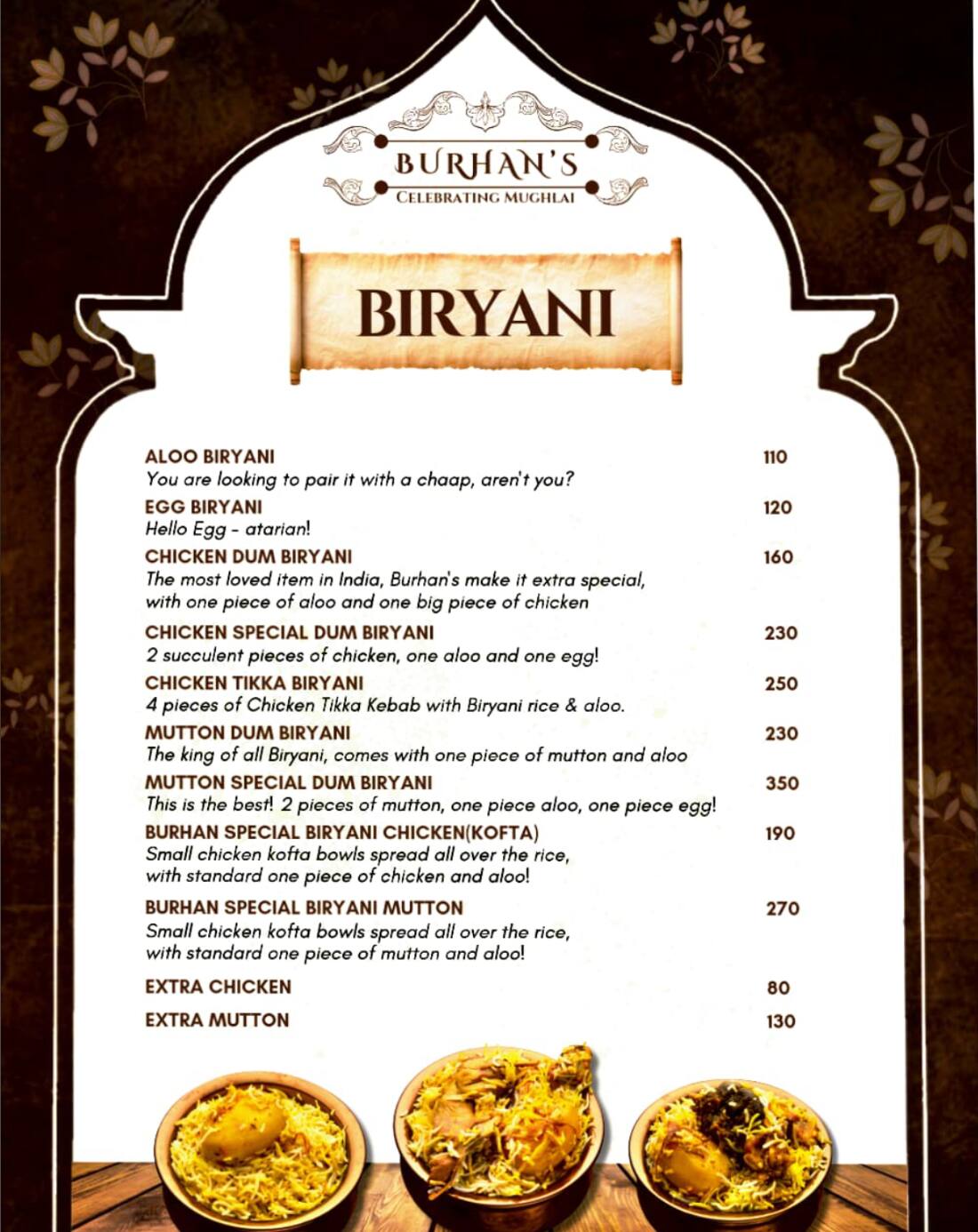 BURHAN'S
CELEBRATING MUGHLAI

BIRYANI

ALOO BIRYANI 110
You are looking to pair it with a chaap, aren't you?

EGG BIRYANI 120
Hello Egg - atarian!

CHICKEN DUM BIRYANI 160
The most loved item in India, Burhan's make it extra special, with one piece of aloo and one big piece of chicken

CHICKEN SPECIAL DUM BIRYANI 230
2 succulent pieces of chicken, one aloo and one egg!

CHICKEN TIKKA BIRYANI 250
4 pieces of Chicken Tikka Kebab with Biryani rice & aloo.

MUTTON DUM BIRYANI 230
The king of all Biryani, comes with one piece of mutton and aloo

MUTTON SPECIAL DUM BIRYANI 350
This is the best! 2 pieces of mutton, one piece aloo, one piece egg!

BURHAN SPECIAL BIRYANI CHICKEN(KOFTA) 190
Small chicken kofta bowls spread all over the rice, with standard one piece of chicken and aloo!

BURHAN SPECIAL BIRYANI MUTTON 270
Small chicken kofta bowls spread all over the rice, with standard one piece of mutton and aloo!

EXTRA CHICKEN 80

EXTRA MUTTON 130